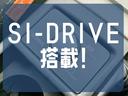 SI-DRIVE
搭載!